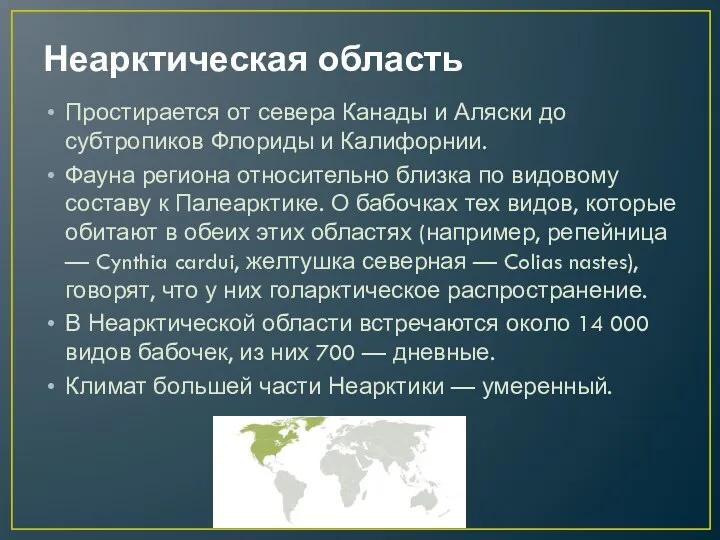 Неарктическая область

• Простирается от севера Канады и Аляски до субтропиков Флориды и Калифорнии.

• Фауна региона относительно близка по видовому составу к Палеарктике. О бабочках тех видов, которые обитают в обеих этих областях (например, репейница — Cynthia cardui, желтушка северная — Colias nastes), говорят, что у них голарктическое распространение.

• В Неарктической области встречаются около 14 000 видов бабочек, из них 700 — дневные.

• Климат большей части Неарктики — умеренный.